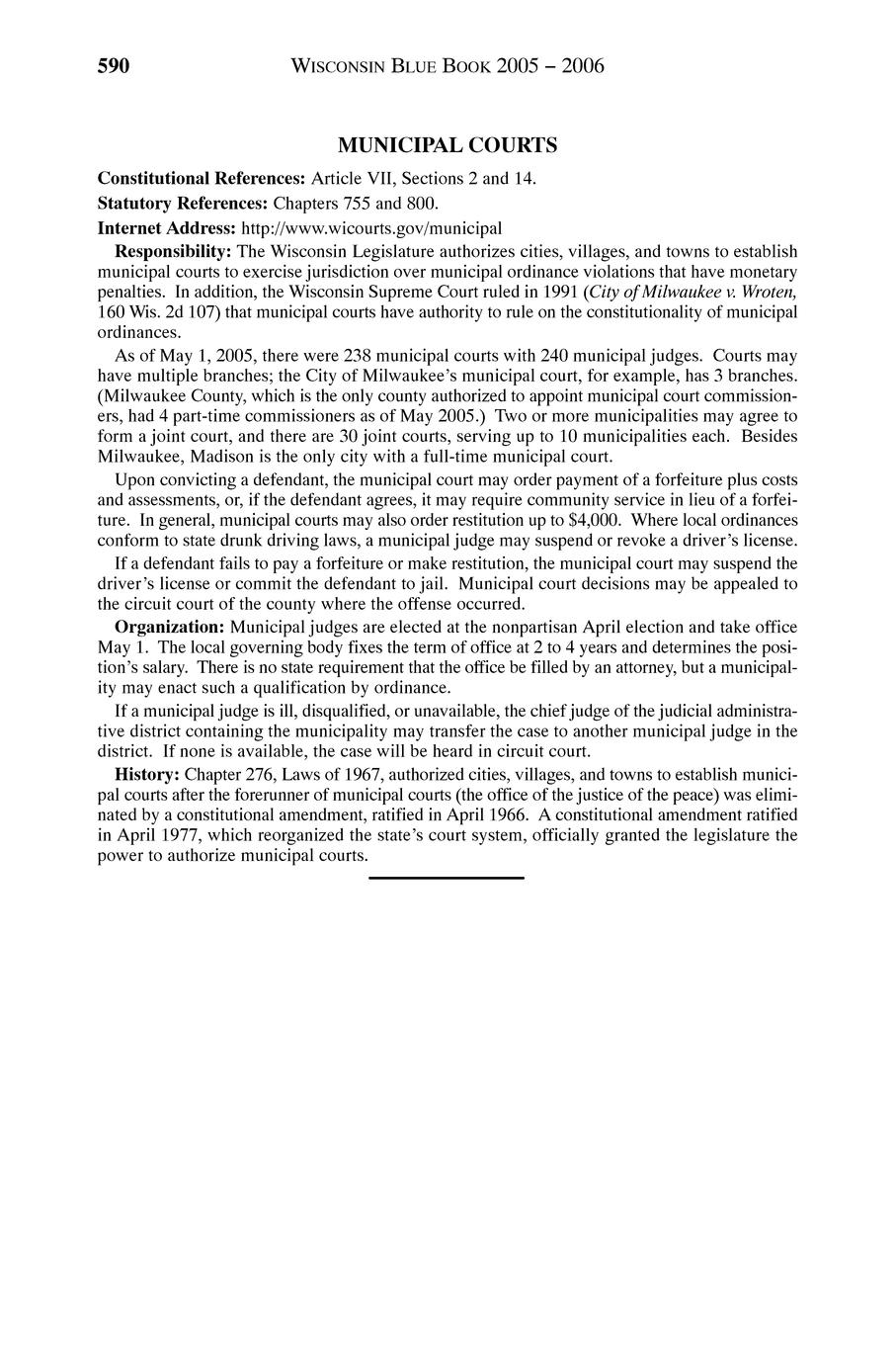 590 WISCONSIN BLUE BOOK 2005 – 2006

MUNICIPAL COURTS

Constitutional References: Article VII, Sections 2 and 14.

Statutory References: Chapters 755 and 800.

Internet Address: http://www.wicourts.gov/municipal

Responsibility: The Wisconsin Legislature authorizes cities, villages, and towns to establish municipal courts to exercise jurisdiction over municipal ordinance violations that have monetary penalties. In addition, the Wisconsin Supreme Court ruled in 1991 (City of Milwaukee v. Wroten, 160 Wis. 2d 107) that municipal courts have authority to rule on the constitutionality of municipal ordinances.

As of May 1, 2005, there were 238 municipal courts with 240 municipal judges. Courts may have multiple branches; the City of Milwaukee's municipal court, for example, has 3 branches. (Milwaukee County, which is the only county authorized to appoint municipal court commissioners, had 4 part-time commissioners as of May 2005.) Two or more municipalities may agree to form a joint court, and there are 30 joint courts, serving up to 10 municipalities each. Besides Milwaukee, Madison is the only city with a full-time municipal court.

Upon convicting a defendant, the municipal court may order payment of a forfeiture plus costs and assessments, or, if the defendant agrees, it may require community service in lieu of a forfeiture. In general, municipal courts may also order restitution up to $4,000. Where local ordinances conform to state drunk driving laws, a municipal judge may suspend or revoke a driver's license.

If a defendant fails to pay a forfeiture or make restitution, the municipal court may suspend the driver's license or commit the defendant to jail. Municipal court decisions may be appealed to the circuit court of the county where the offense occurred.

Organization: Municipal judges are elected at the nonpartisan April election and take office May 1. The local governing body fixes the term of office at 2 to 4 years and determines the position's salary. There is no state requirement that the office be filled by an attorney, but a municipality may enact such a qualification by ordinance.

If a municipal judge is ill, disqualified, or unavailable, the chief judge of the judicial administrative district containing the municipality may transfer the case to another municipal judge in the district. If none is available, the case will be heard in circuit court.

History: Chapter 276, Laws of 1967, authorized cities, villages, and towns to establish municipal courts after the forerunner of municipal courts (the office of the justice of the peace) was eliminated by a constitutional amendment, ratified in April 1966. A constitutional amendment ratified in April 1977, which reorganized the state's court system, officially granted the legislature the power to authorize municipal courts.